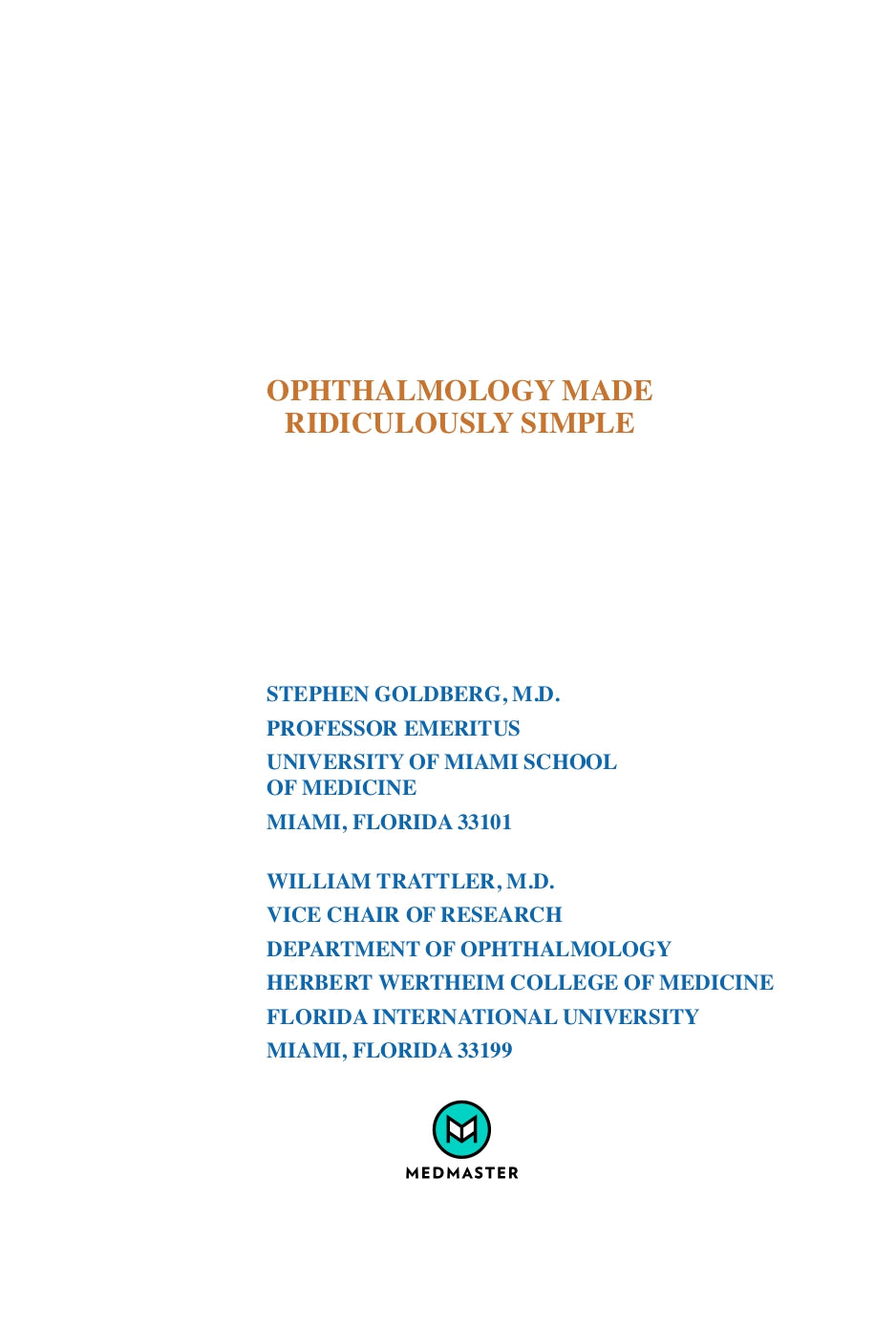 OPHTHALMOLOGY MADE RIDICULOUSLY SIMPLE

STEPHEN GOLDBERG, M.D.
PROFESSOR EMERITUS
UNIVERSITY OF MIAMI SCHOOL OF MEDICINE
MIAMI, FLORIDA 33101

WILLIAM TRATTLER, M.D.
VICE CHAIR OF RESEARCH
DEPARTMENT OF OPHTHALMOLOGY
HERBERT WERTHEIM COLLEGE OF MEDICINE
FLORIDA INTERNATIONAL UNIVERSITY
MIAMI, FLORIDA 33199

MEDMASTER